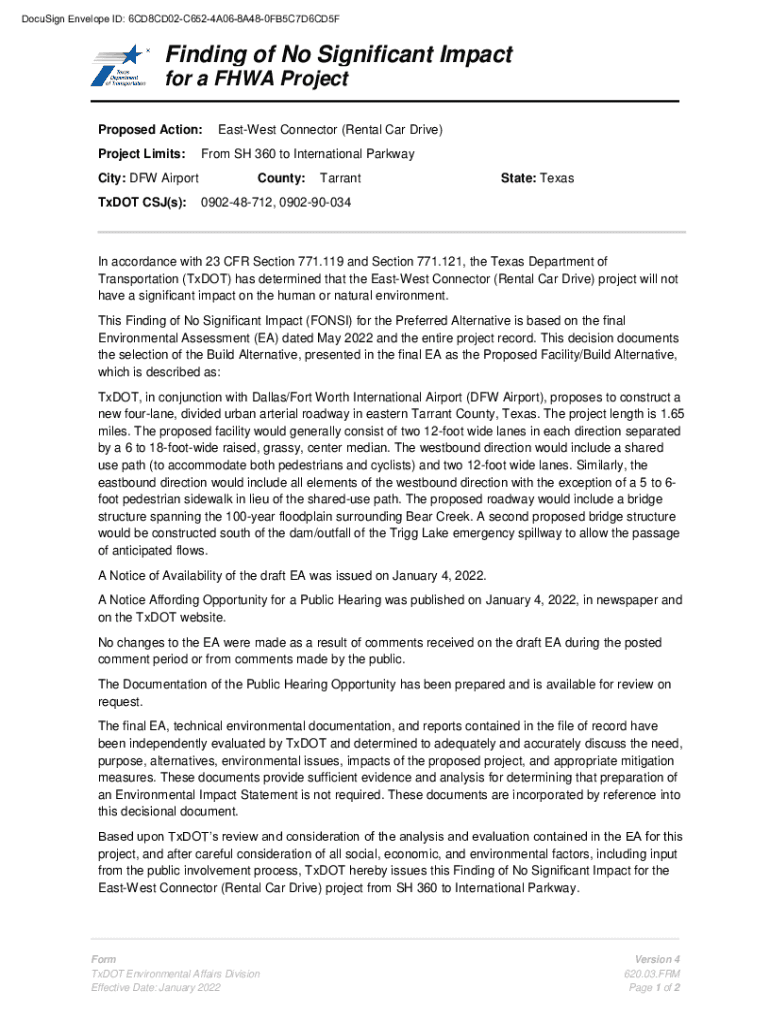 DocuSign Envelope ID: 6CD8CD02-C652-4A06-8A48-0FB5C7D6CD5F

Texas Department of Transportation

Finding of No Significant Impact for a FHWA Project

Proposed Action: East-West Connector (Rental Car Drive)

Project Limits: From SH 360 to International Parkway

City: DFW Airport County: Tarrant State: Texas

TxDOT CSJ(s): 0902-48-712, 0902-90-034

In accordance with 23 CFR Section 771.119 and Section 771.121, the Texas Department of Transportation (TxDOT) has determined that the East-West Connector (Rental Car Drive) project will not have a significant impact on the human or natural environment.

This Finding of No Significant Impact (FONSI) for the Preferred Alternative is based on the final Environmental Assessment (EA) dated May 2022 and the entire project record. This decision documents the selection of the Build Alternative, presented in the final EA as the Proposed Facility/Build Alternative, which is described as:

TxDOT, in conjunction with Dallas/Fort Worth International Airport (DFW Airport), proposes to construct a new four-lane, divided urban arterial roadway in eastern Tarrant County, Texas. The project length is 1.65 miles. The proposed facility would generally consist of two 12-foot wide lanes in each direction separated by a 6 to 18-foot-wide raised, grassy, center median. The westbound direction would include a shared use path (to accommodate both pedestrians and cyclists) and two 12-foot wide lanes. Similarly, the eastbound direction would include all elements of the westbound direction with the exception of a 5 to 6-foot pedestrian sidewalk in lieu of the shared-use path. The proposed roadway would include a bridge structure spanning the 100-year floodplain surrounding Bear Creek. A second proposed bridge structure would be constructed south of the dam/outfall of the Trigg Lake emergency spillway to allow the passage of anticipated flows.

A Notice of Availability of the draft EA was issued on January 4, 2022.

A Notice Affording Opportunity for a Public Hearing was published on January 4, 2022, in newspaper and on the TxDOT website.

No changes to the EA were made as a result of comments received on the draft EA during the posted comment period or from comments made by the public.

The Documentation of the Public Hearing Opportunity has been prepared and is available for review on request.

The final EA, technical environmental documentation, and reports contained in the file of record have been independently evaluated by TxDOT and determined to adequately and accurately discuss the need, purpose, alternatives, environmental issues, impacts of the proposed project, and appropriate mitigation measures. These documents provide sufficient evidence and analysis for determining that preparation of an Environmental Impact Statement is not required. These documents are incorporated by reference into this decisional document.

Based upon TxDOT's review and consideration of the analysis and evaluation contained in the EA for this project, and after careful consideration of all social, economic, and environmental factors, including input from the public involvement process, TxDOT hereby issues this Finding of No Significant Impact for the East-West Connector (Rental Car Drive) project from SH 360 to International Parkway.

Form
TxDOT Environmental Affairs Division
Effective Date: January 2022

Version 4
620.03.FRM
Page 1 of 2